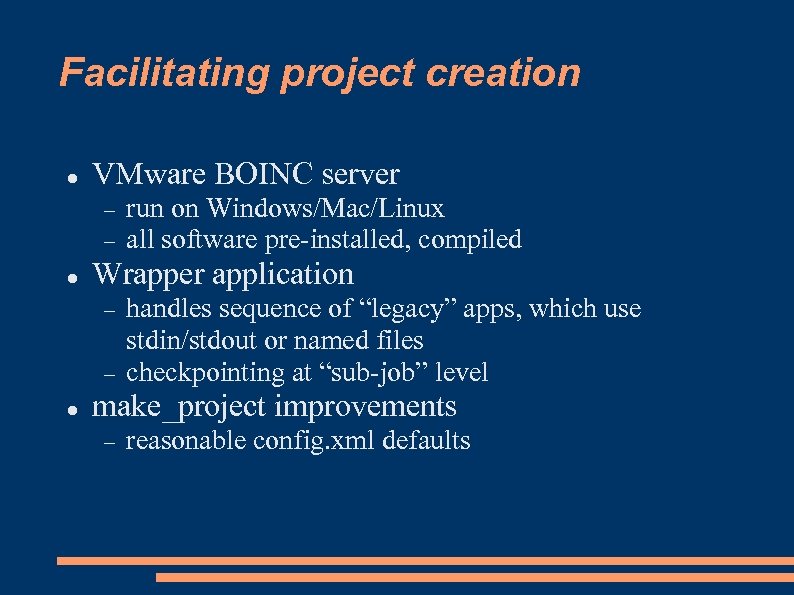 Facilitating project creation

- VMware BOINC server
  - run on Windows/Mac/Linux
  - all software pre-installed, compiled
- Wrapper application
  - handles sequence of “legacy” apps, which use stdin/stdout or named files
  - checkpointing at “sub-job” level
- make_project improvements
  - reasonable config.xml defaults